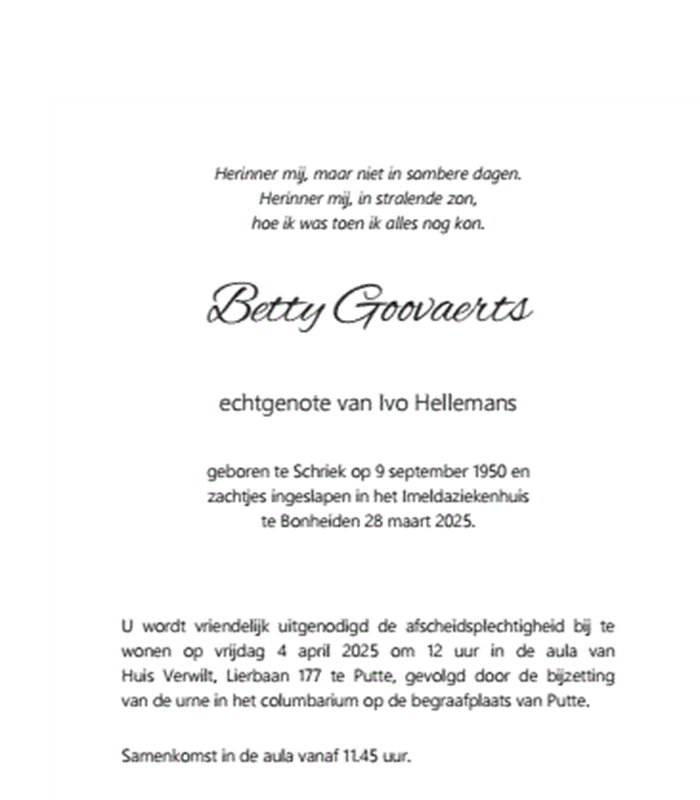 Herinner mij, maar niet in sombere dagen.
Herinner mij, in stralende zon,
hoe ik was toen ik alles nog kon.

Betty Goovaerts

echtgenote van Ivo Hellemans

geboren te Schriek op 9 september 1950 en
zachtjes ingeslapen in het Imeldaziekenhuis
te Bonheiden 28 maart 2025.

U wordt vriendelijk uitgenodigd de afscheidsplechtigheid bij te wonen op vrijdag 4 april 2025 om 12 uur in de aula van Huis Verwilt, Lierbaan 177 te Putte, gevolgd door de bijzetting van de urne in het columbarium op de begraafplaats van Putte.

Samenkomst in de aula vanaf 11.45 uur.